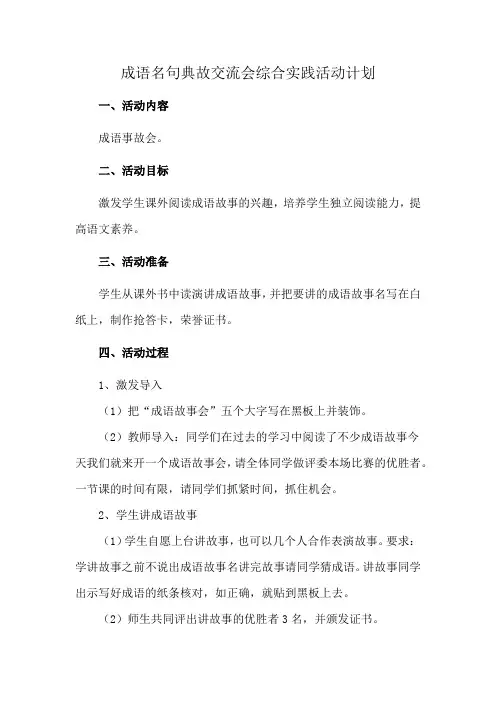 成语名句典故交流会综合实践活动计划

一、活动内容

成语事故会。

二、活动目标

激发学生课外阅读成语故事的兴趣，培养学生独立阅读能力，提高语文素养。

三、活动准备

学生从课外书中读演讲成语故事，并把要讲的成语故事名写在白纸上，制作抢答卡，荣誉证书。

四、活动过程

1、激发导入

（1）把“成语故事会”五个大字写在黑板上并装饰。

（2）教师导入：同学们在过去的学习中阅读了不少成语故事今天我们就来开一个成语故事会，请全体同学做评委本场比赛的优胜者。一节课的时间有限，请同学们抓紧时间，抓住机会。

2、学生讲成语故事

（1）学生自愿上台讲故事，也可以几个人合作表演故事。要求：学讲故事之前不说出成语故事名讲完故事请同学猜成语。讲故事同学出示写好成语的纸条核对，如正确，就贴到黑板上去。

（2）师生共同评出讲故事的优胜者 3 名，并颁发证书。